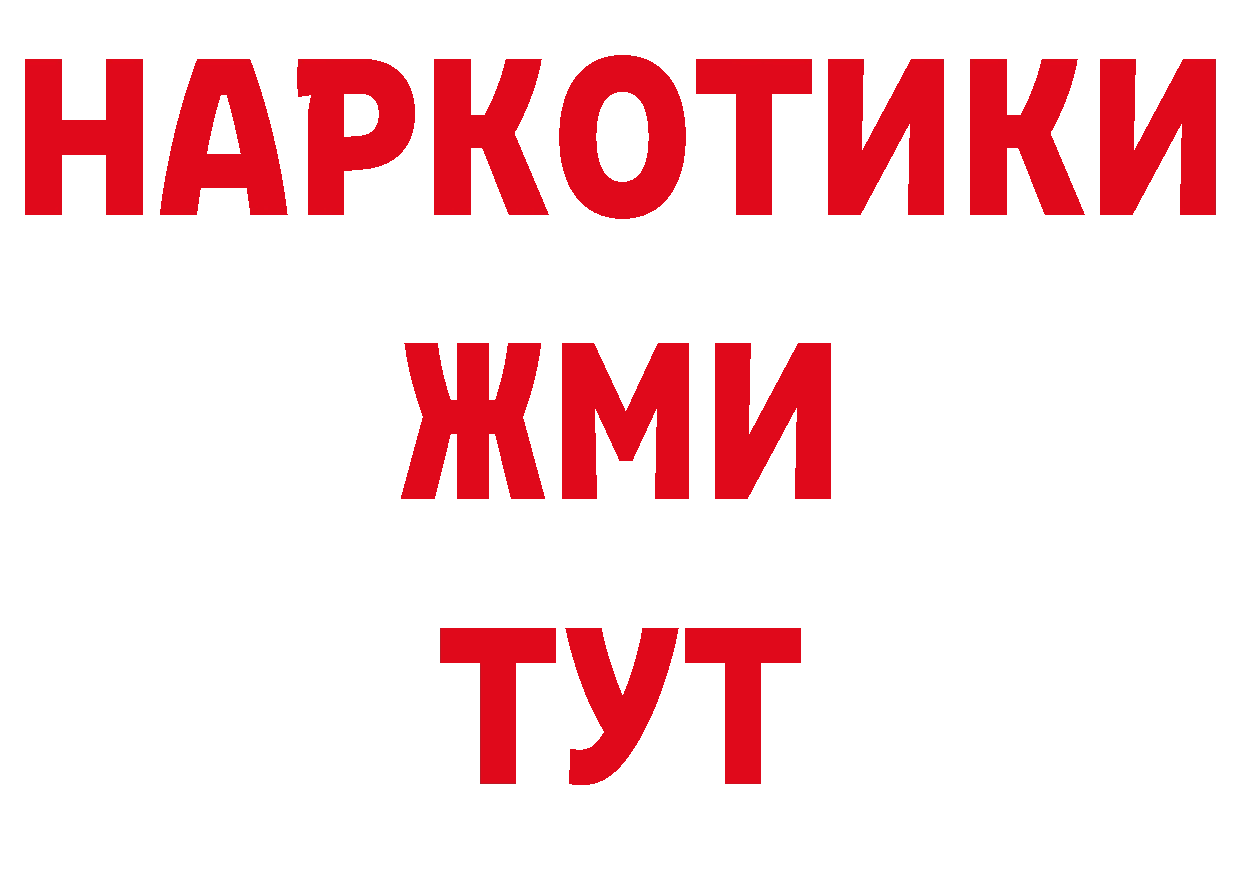 НАРКОТИКИ
ЖМИ
ТУТ